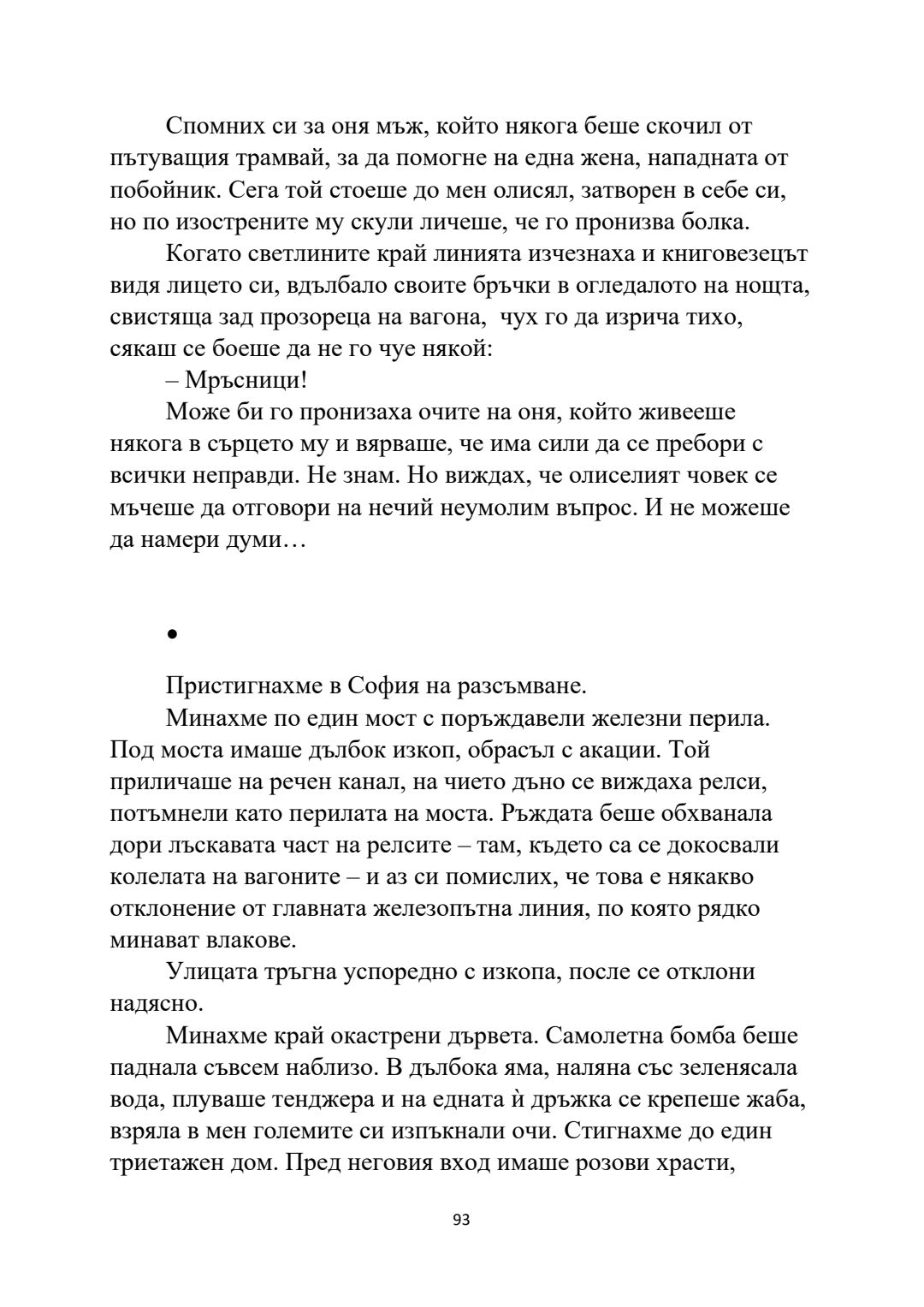 Спомних си за оня мъж, който някога беше скочил от пътуващия трамвай, за да помогне на една жена, нападната от побойник. Сега той стоеше до мен олисял, затворен в себе си, но по изострените му скули личеше, че го пронизва болка.

Когато светлините край линията изчезнаха и книговезецът видя лицето си, вдълбало своите бръчки в огледалото на нощта, свистяща зад прозореца на вагона, чух го да изрича тихо, сякаш се боеше да не го чуе някой:

– Мръсници!

Може би го пронизаха очите на оня, който живееше някога в сърцето му и вярваше, че има сили да се пребори с всички неправди. Не знам. Но виждах, че олиселият човек се мъчеше да отговори на нечий неумолим въпрос. И не можеше да намери думи…

•

Пристигнахме в София на разсъмване.

Минахме по един мост с поръждавели железни перила. Под моста имаше дълбок изкоп, обрасъл с акации. Той приличаше на речен канал, на чието дъно се виждаха релси, потъмнели като перилата на моста. Ръждата беше обхванала дори лъскавата част на релсите – там, където са се докосвали колелата на вагоните – и аз си помислих, че това е някакво отклонение от главната железопътна линия, по която рядко минават влакове.

Улицата тръгна успоредно с изкопа, после се отклони надясно.

Минахме край окастрени дървета. Самолетна бомба беше паднала съвсем наблизо. В дълбока яма, наляна със зеленясала вода, плуваше тенджера и на едната ѝ дръжка се крепеше жаба, взряла в мен големите си изпъкнали очи. Стигнахме до един триетажен дом. Пред неговия вход имаше розови храсти,

93